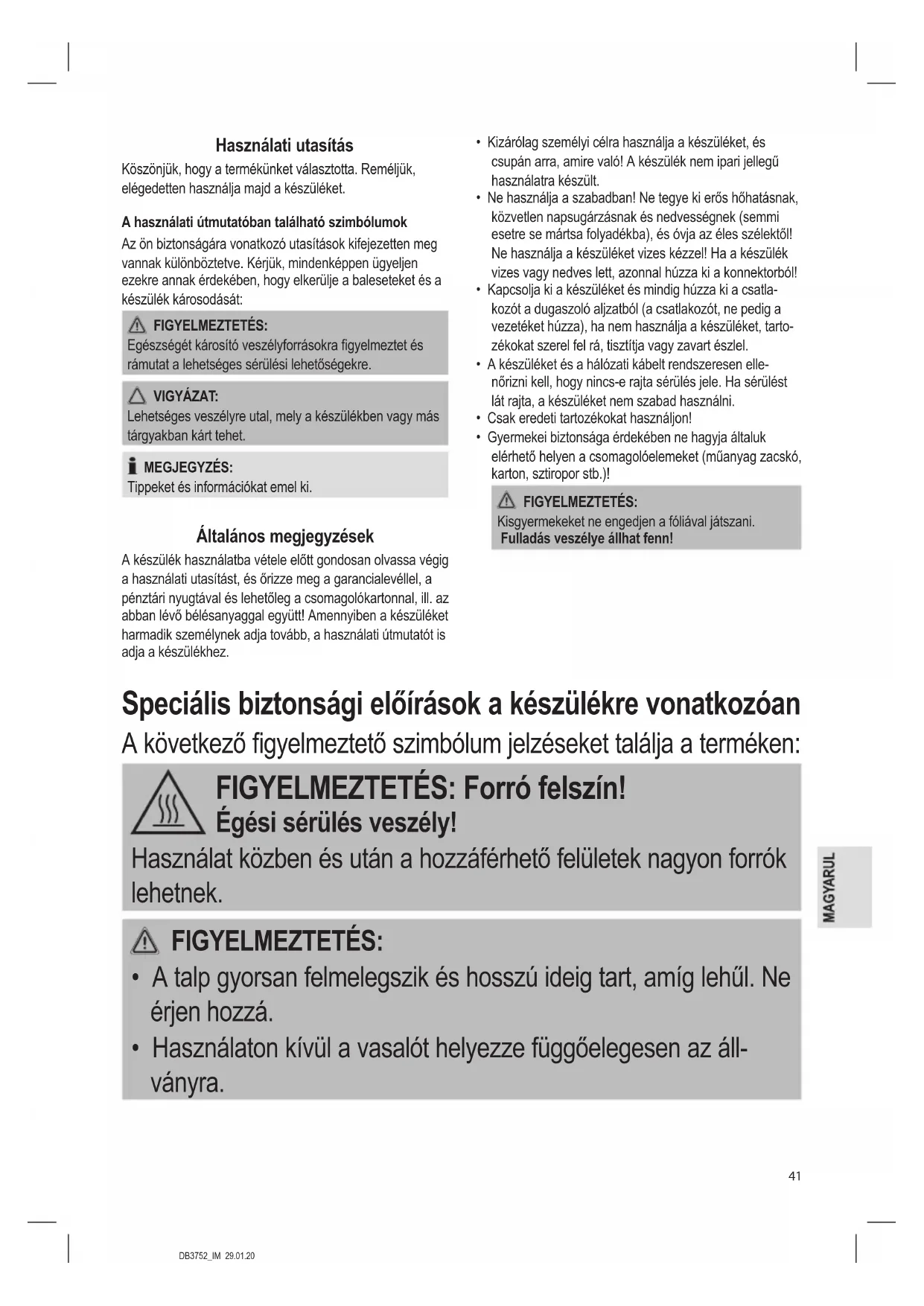 Használati utasítás

Köszönjük, hogy a termékünket választotta. Reméljük, elégedetten használja majd a készüléket.

A használati útmutatóban található szimbólumok

Az ön biztonságára vonatkozó utasítások kifejezetten meg vannak különböztetve. Kérjük, mindenképpen ügyeljen ezekre annak érdekében, hogy elkerülje a baleseteket és a készülék károsodását:

FIGYELMEZTETÉS:
Egészségét károsító veszélyforrásokra figyelmeztet és rámutat a lehetséges sérülési lehetőségekre.

VIGYÁZAT:
Lehetséges veszélyre utal, mely a készülékben vagy más tárgyakban kárt tehet.

MEGJEGYZÉS:
Tippeket és információkat emel ki.

Általános megjegyzések

A készülék használatba vétele előtt gondosan olvassa végig a használati utasítást, és őrizze meg a garancialevéllel, a pénztári nyugtával és lehetőleg a csomagolókartonnal, ill. az abban lévő bélésanyaggal együtt! Amennyiben a készüléket harmadik személynek adja tovább, a használati útmutatót is adja a készülékhez.

• Kizárólag személyi célra használja a készüléket, és csupán arra, amire való! A készülék nem ipari jellegű használatra készült.
• Ne használja a szabadban! Ne tegye ki erős hőhatásnak, közvetlen napsugárzásnak és nedvességnek (semmi esetre se mártsa folyadékba), és óvja az éles szélektől! Ne használja a készüléket vizes kézzel! Ha a készülék vizes vagy nedves lett, azonnal húzza ki a konnektorból!
• Kapcsolja ki a készüléket és mindig húzza ki a csatlakozót a dugaszoló aljzatból (a csatlakozót, ne pedig a vezetéket húzza), ha nem használja a készüléket, tartozékokat szerel fel rá, tisztítja vagy zavart észlel.
• A készüléket és a hálózati kábelt rendszeresen ellenőrizni kell, hogy nincs-e rajta sérülés jele. Ha sérülést lát rajta, a készüléket nem szabad használni.
• Csak eredeti tartozékokat használjon!
• Gyermekei biztonsága érdekében ne hagyja általuk elérhető helyen a csomagolóelemeket (műanyag zacskó, karton, sztiropor stb.)!

FIGYELMEZTETÉS:
Kisgyermekeket ne engedjen a fóliával játszani.
Fulladás veszélye állhat fenn!

Speciális biztonsági előírások a készülékre vonatkozóan

A következő figyelmeztető szimbólum jelzéseket találja a terméken:

FIGYELMEZTETÉS: Forró felszín!
Égési sérülés veszély!
Használat közben és után a hozzáférhető felületek nagyon forrók lehetnek.

FIGYELMEZTETÉS:
• A talp gyorsan felmelegszik és hosszú ideig tart, amíg lehűl. Ne érjen hozzá.
• Használaton kívül a vasalót helyezze függőelegesen az állványra.

MAGYARUL

41

DB3752_IM 29.01.20